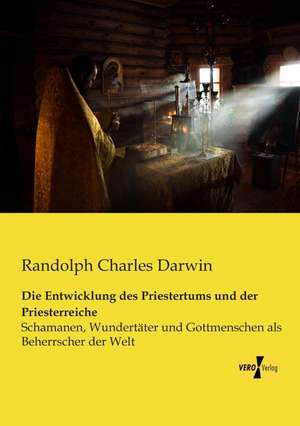 Randolph Charles Darwin

Die Entwicklung des Priestertums und der Priesterreiche

Schamanen, Wundertäter und Gottmenschen als Beherrscher der Welt

VERO Verlag